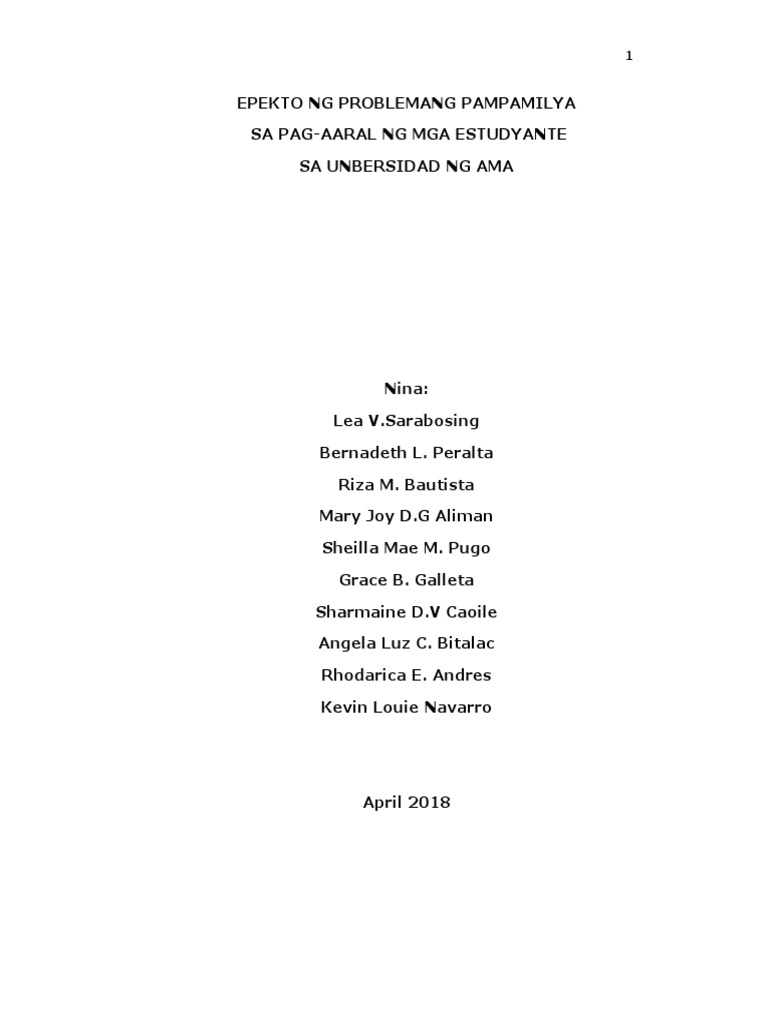 1

EPEKTO NG PROBLEMANG PAMPAMILYA
SA PAG-AARAL NG MGA ESTUDYANTE
SA UNBERSIDAD NG AMA

Nina:
Lea V.Sarabosing
Bernadeth L. Peralta
Riza M. Bautista
Mary Joy D.G Aliman
Sheilla Mae M. Pugo
Grace B. Galleta
Sharmaine D.V Caoile
Angela Luz C. Bitalac
Rhodarica E. Andres
Kevin Louie Navarro

April 2018